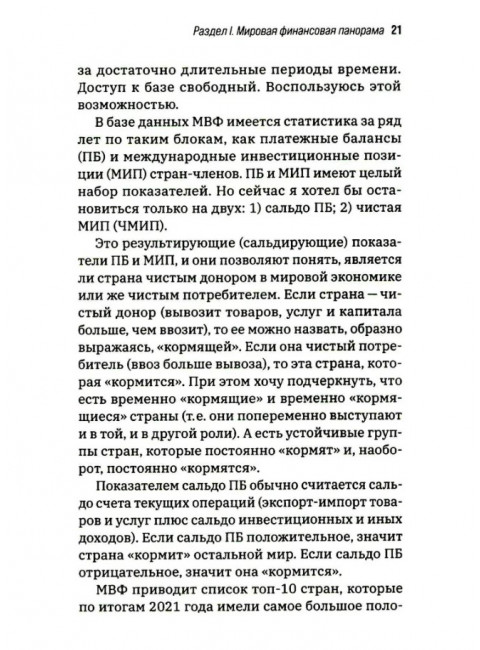 Раздел I. Мировая финансовая панорама 21

за достаточно длительные периоды времени. Доступ к базе свободный. Воспользуюсь этой возможностью.

В базе данных МВФ имеется статистика за ряд лет по таким блокам, как платежные балансы (ПБ) и международные инвестиционные позиции (МИП) стран-членов. ПБ и МИП имеют целый набор показателей. Но сейчас я хотел бы остановиться только на двух: 1) сальдо ПБ; 2) чистая МИП (ЧМИП).

Это результирующие (сальдирующие) показатели ПБ и МИП, и они позволяют понять, является ли страна чистым донором в мировой экономике или же чистым потребителем. Если страна — чистый донор (вывозит товаров, услуг и капитала больше, чем ввозит), то ее можно назвать, образно выражаясь, «кормящей». Если она чистый потребитель (ввоз больше вывоза), то эта страна, которая «кормится». При этом хочу подчеркнуть, что есть временно «кормящие» и временно «кормящиеся» страны (т.е. они попеременно выступают и в той, и в другой роли). А есть устойчивые группы стран, которые постоянно «кормят» и, наоборот, постоянно «кормятся».

Показателем сальдо ПБ обычно считается сальдо счета текущих операций (экспорт-импорт товаров и услуг плюс сальдо инвестиционных и иных доходов). Если сальдо ПБ положительное, значит страна «кормит» остальной мир. Если сальдо ПБ отрицательное, значит она «кормится».

МВФ приводит список топ-10 стран, которые по итогам 2021 года имели самое большое поло-